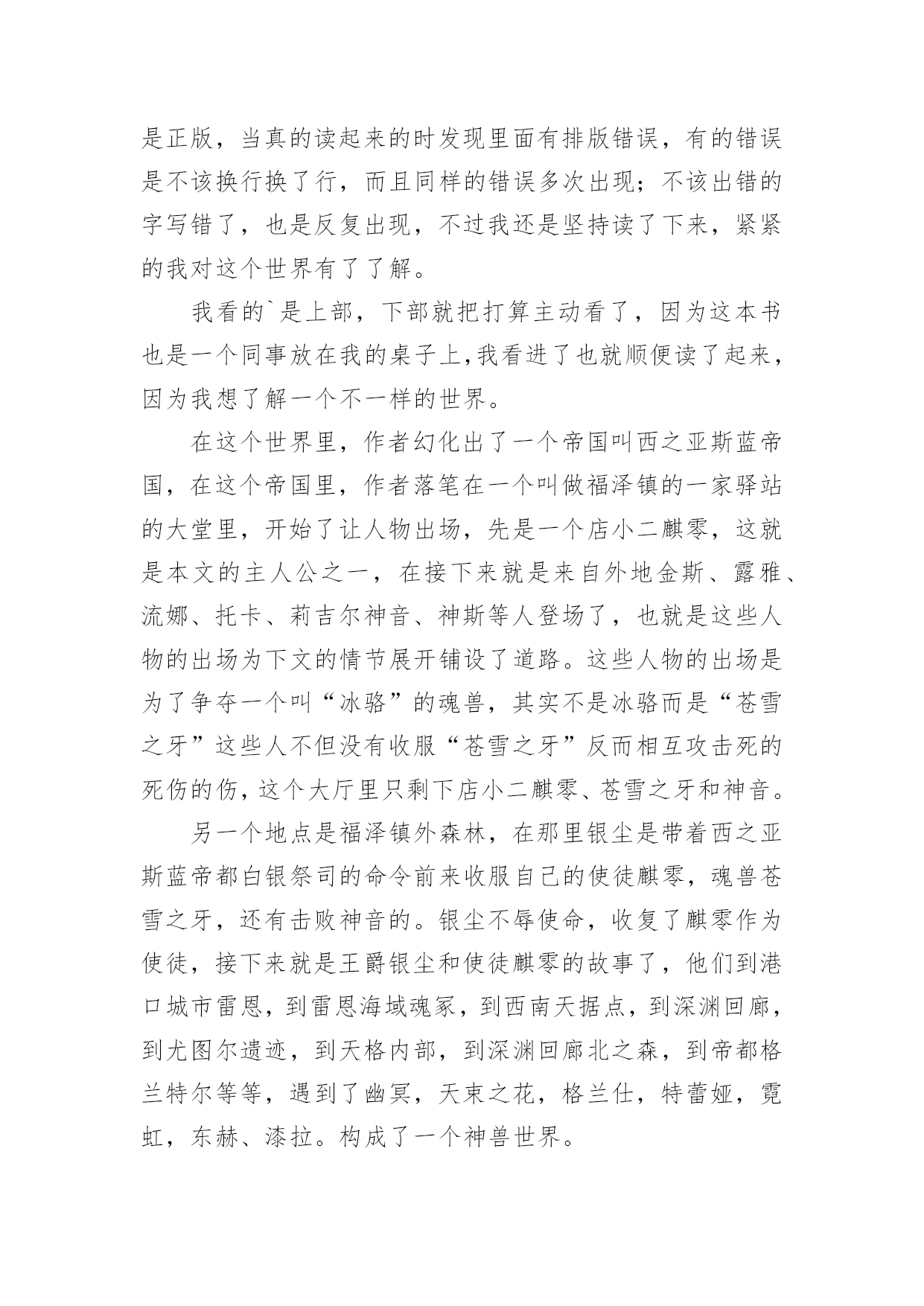 是正版，当真的读起来的时发现里面有排版错误，有的错误是不该换行换了行，而且同样的错误多次出现；不该出错的字写错了，也是反复出现，不过我还是坚持读了下来，紧紧的我对这个世界有了了解。

我看的`是上部，下部就把打算主动看了，因为这本书也是一个同事放在我的桌子上,我看进了也就顺便读了起来，因为我想了解一个不一样的世界。

在这个世界里，作者幻化出了一个帝国叫西之亚斯蓝帝国，在这个帝国里，作者落笔在一个叫做福泽镇的一家驿站的大堂里，开始了让人物出场，先是一个店小二麒零，这就是本文的主人公之一，在接下来就是来自外地金斯、露雅、流娜、托卡、莉吉尔神音、神斯等人登场了，也就是这些人物的出场为下文的情节展开铺设了道路。这些人物的出场是为了争夺一个叫“冰骆”的魂兽，其实不是冰骆而是“苍雪之牙”这些人不但没有收服“苍雪之牙”反而相互攻击死的死伤的伤，这个大厅里只剩下店小二麒零、苍雪之牙和神音。

另一个地点是福泽镇外森林，在那里银尘是带着西之亚斯蓝帝都白银祭司的命令前来收服自己的使徒麒零，魂兽苍雪之牙，还有击败神音的。银尘不辱使命，收复了麒零作为使徒，接下来就是王爵银尘和使徒麒零的故事了，他们到港口城市雷恩，到雷恩海域魂冢，到西南天据点，到深渊回廊，到尤图尔遗迹，到天格内部，到深渊回廊北之森，到帝都格兰特尔等等，遇到了幽冥，天束之花，格兰仕，特蕾娅，霓虹，东赫、漆拉。构成了一个神兽世界。